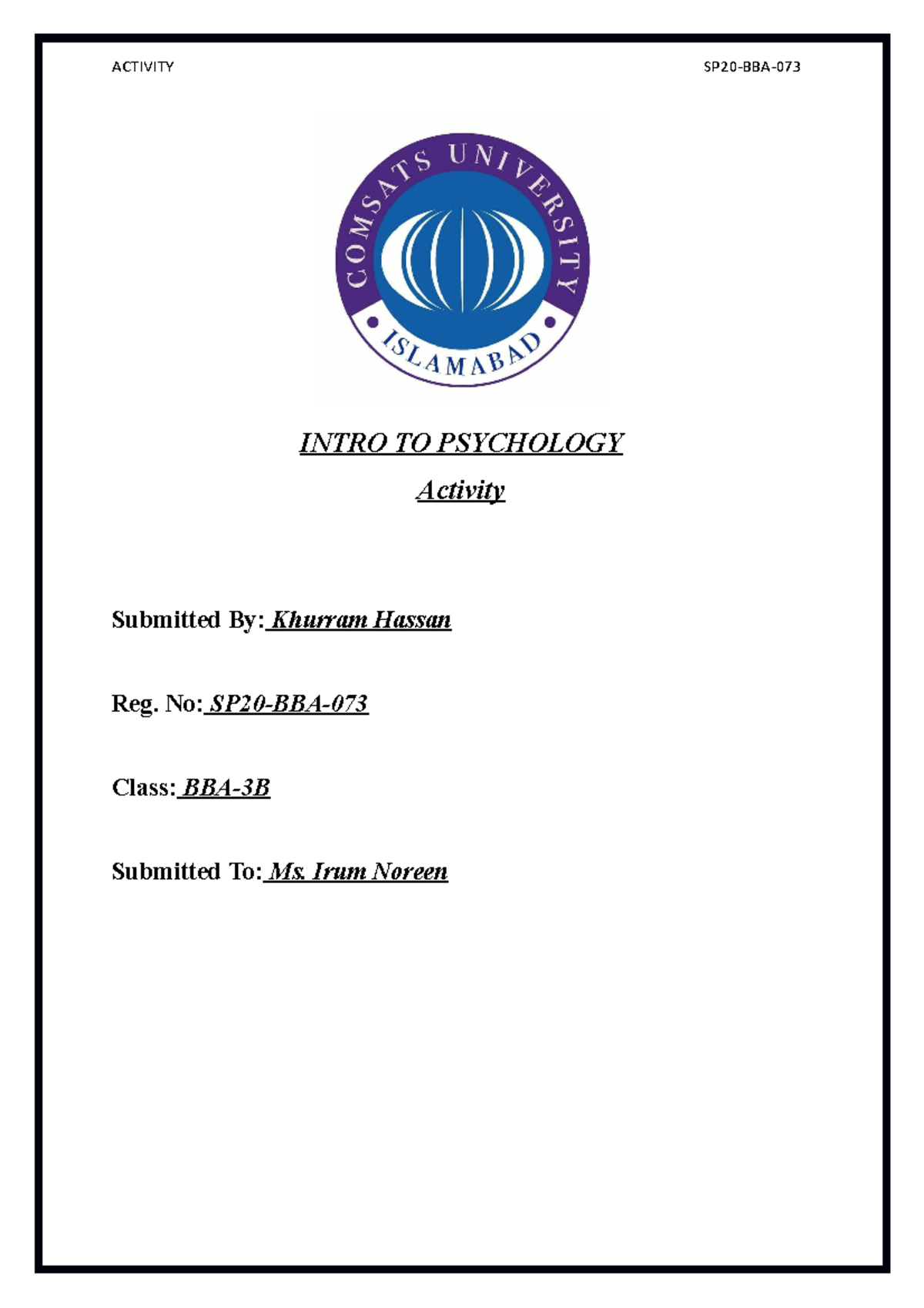 ACTIVITY SP20-BBA-073

COMSATS UNIVERSITY
ISLAMABAD

INTRO TO PSYCHOLOGY

Activity

Submitted By: Khurram Hassan

Reg. No: SP20-BBA-073

Class: BBA-3B

Submitted To: Ms. Irum Noreen